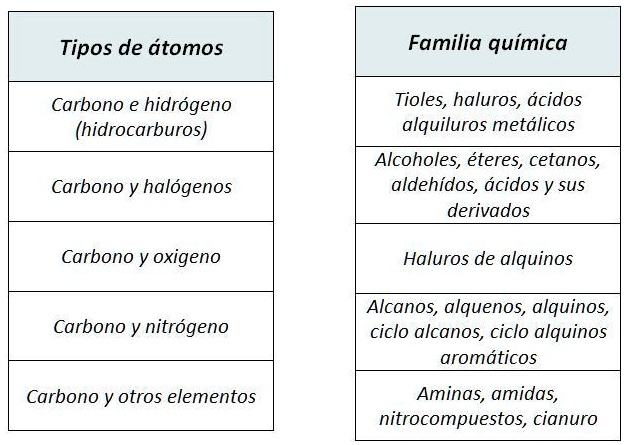 | Tipos de átomos |
|---|
| Carbono e hidrógeno (hidrocarburos) |
| Carbono y halógenos |
| Carbono y oxigeno |
| Carbono y nitrógeno |
| Carbono y otros elementos |

| Familia química |
|---|
| Tioles, haluros, ácidos alquiluros metálicos |
| Alcoholes, éteres, cetanos, aldehídos, ácidos y sus derivados |
| Haluros de alquinos |
| Alcanos, alquenos, alquinos, ciclo alcanos, ciclo alquinos aromáticos |
| Aminas, amidas, nitrocompuestos, cianuro |